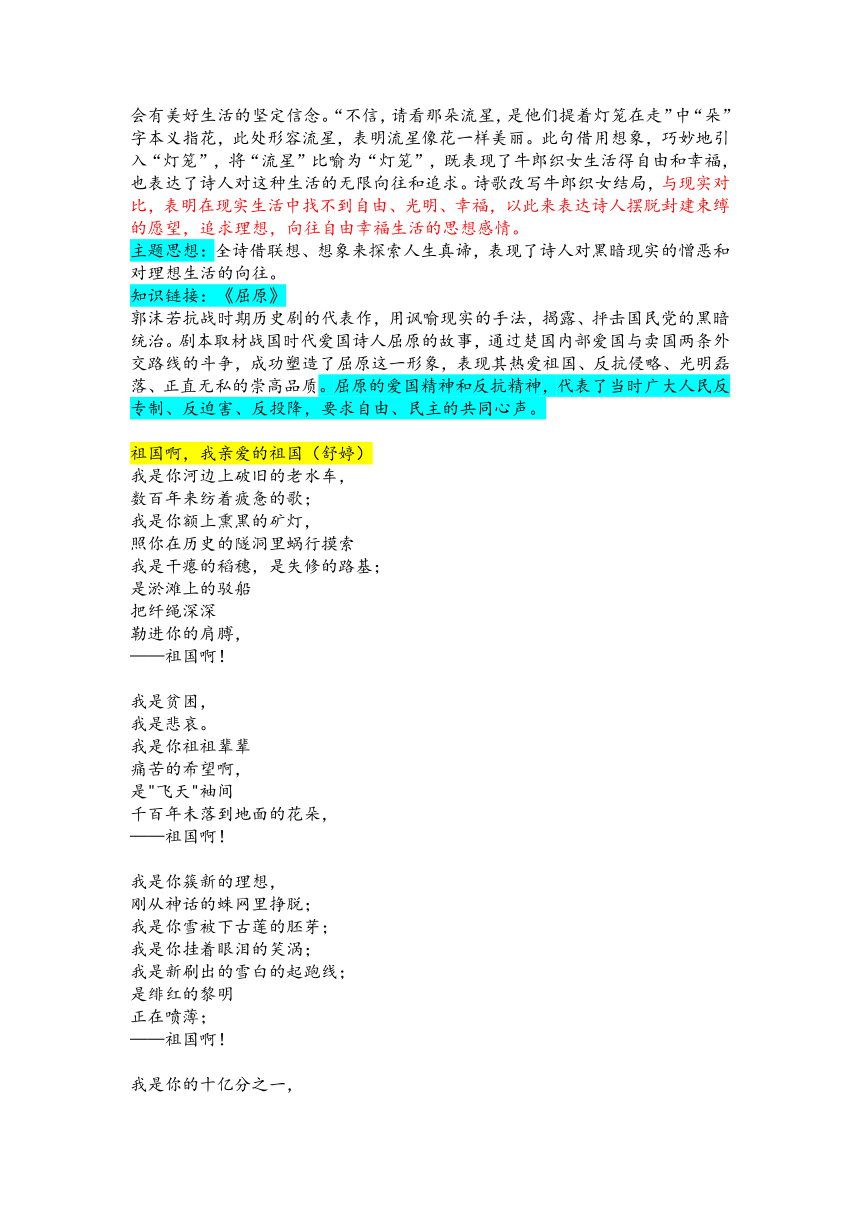 会有美好生活的坚定信念。“不信，请看那朵流星，是他们提着灯笼在走”中“朵”字本义指花，此处形容流星，表明流星像花一样美丽。此句借用想象，巧妙地引入“灯笼”，将“流星”比喻为“灯笼”，既表现了牛郎织女生活得自由和幸福，也表达了诗人对这种生活的无限向往和追求。诗歌改写牛郎织女结局，与现实对比，表明在现实生活中找不到自由、光明、幸福，以此来表达诗人摆脱封建束缚的愿望，追求理想，向往自由幸福生活的思想感情。
主题思想：全诗借联想、想象来探索人生真谛，表现了诗人对黑暗现实的憎恶和对理想生活的向往。
知识链接：《屈原》
郭沫若抗战时期历史剧的代表作，用讽喻现实的手法，揭露、抨击国民党的黑暗统治。剧本取材战国时代爱国诗人屈原的故事，通过楚国内部爱国与卖国两条外交路线的斗争，成功塑造了屈原这一形象，表现其热爱祖国、反抗侵略、光明磊落、正直无私的崇高品质。屈原的爱国精神和反抗精神，代表了当时广大人民反专制、反迫害、反投降，要求自由、民主的共同心声。

祖国啊，我亲爱的祖国（舒婷）
我是你河边上破旧的老水车，
数百年来纺着疲惫的歌；
我是你额上熏黑的矿灯，
照你在历史的隧洞里蜗行摸索
我是干瘪的稻穗，是失修的路基；
是淤滩上的驳船
把纤绳深深
勒进你的肩膊，
——祖国啊！

我是贫困，
我是悲哀。
我是你祖祖辈辈
痛苦的希望啊，
是"飞天"袖间
千百年未落到地面的花朵，
——祖国啊！

我是你簇新的理想，
刚从神话的蛛网里挣脱；
我是你雪被下古莲的胚芽；
我是你挂着眼泪的笑涡；
我是新刷出的雪白的起跑线；
是绯红的黎明
正在喷薄；
——祖国啊！

我是你的十亿分之一，